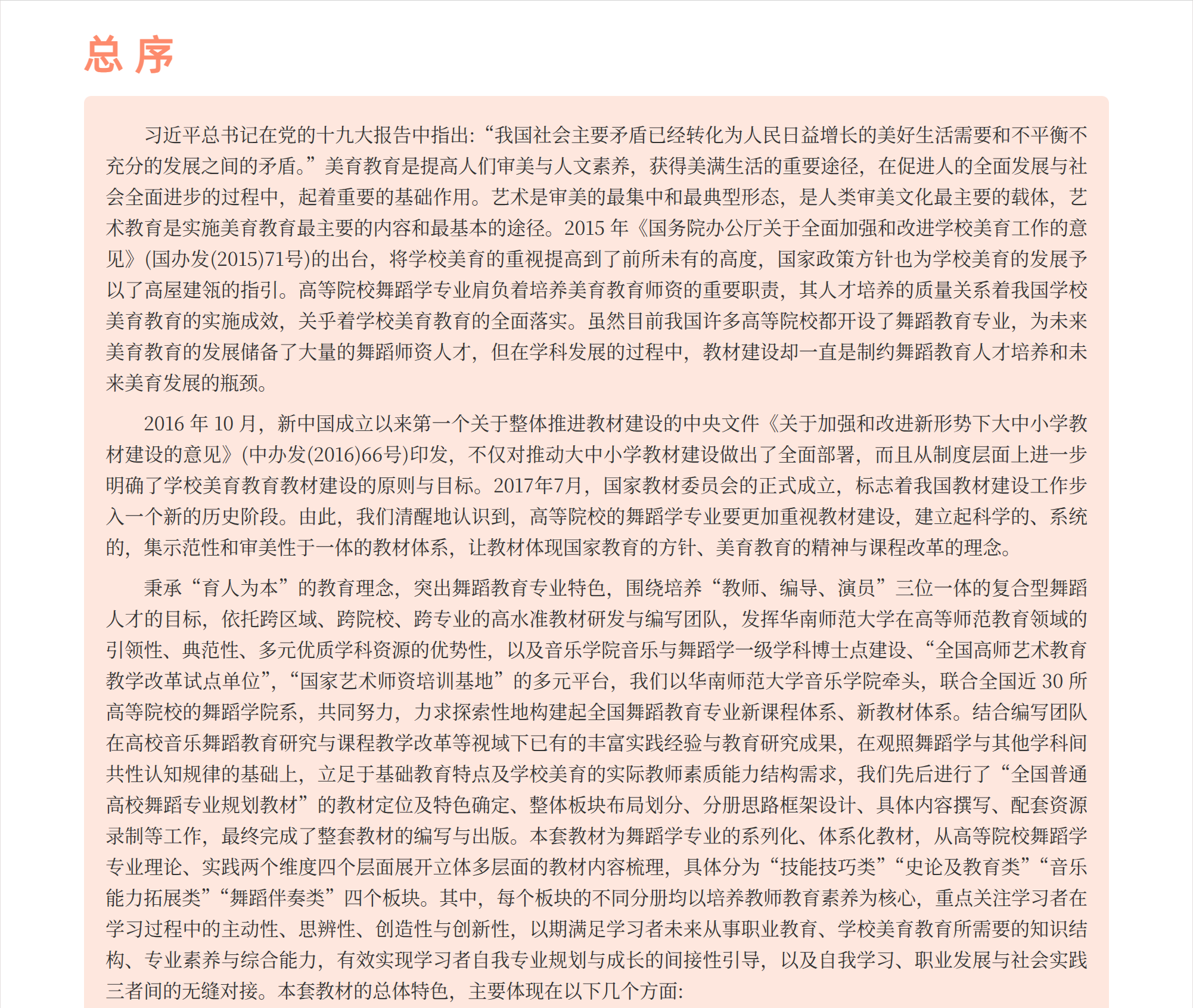 总 序

习近平总书记在党的十九大报告中指出：“我国社会主要矛盾已经转化为人民日益增长的美好生活需要和不平衡不充分的发展之间的矛盾。”美育教育是提高人们审美与人文素养，获得美满生活的重要途径，在促进人的全面发展与社会全面进步的过程中，起着重要的基础作用。艺术是审美的最集中和最典型形态，是人类审美文化最主要的载体，艺术教育是实施美育教育最主要的内容和最基本的途径。2015 年《国务院办公厅关于全面加强和改进学校美育工作的意见》(国办发(2015)71号)的出台，将学校美育的重视提高到了前所未有的高度，国家政策方针也为学校美育的发展予以了高屋建瓴的指引。高等院校舞蹈学专业肩负着培养美育教育师资的重要职责，其人才培养的质量关系着我国学校美育教育的实施成效，关乎着学校美育教育的全面落实。虽然目前我国许多高等院校都开设了舞蹈教育专业，为未来美育教育的发展储备了大量的舞蹈师资人才，但在学科发展的过程中，教材建设却一直是制约舞蹈教育人才培养和未来美育发展的瓶颈。

2016 年 10 月，新中国成立以来第一个关于整体推进教材建设的中央文件《关于加强和改进新形势下大中小学教材建设的意见》(中办发(2016)66号)印发，不仅对推动大中小学教材建设做出了全面部署，而且从制度层面上进一步明确了学校美育教育教材建设的原则与目标。2017年7月，国家教材委员会的正式成立，标志着我国教材建设工作步入一个新的历史阶段。由此，我们清醒地认识到，高等院校的舞蹈学专业要更加重视教材建设，建立起科学的、系统的，集示范性和审美性于一体的教材体系，让教材体现国家教育的方针、美育教育的精神与课程改革的理念。

秉承“育人为本”的教育理念，突出舞蹈教育专业特色，围绕培养“教师、编导、演员”三位一体的复合型舞蹈人才的目标，依托跨区域、跨院校、跨专业的高水准教材研发与编写团队，发挥华南师范大学在高等师范教育领域的引领性、典范性、多元优质学科资源的优势性，以及音乐学院音乐与舞蹈学一级学科博士点建设、“全国高师艺术教育教学改革试点单位”，“国家艺术师资培训基地”的多元平台，我们以华南师范大学音乐学院牵头，联合全国近 30 所高等院校的舞蹈学院系，共同努力，力求探索性地构建起全国舞蹈教育专业新课程体系、新教材体系。结合编写团队在高校音乐舞蹈教育研究与课程教学改革等视域下已有的丰富实践经验与教育研究成果，在观照舞蹈学与其他学科间共性认知规律的基础上，立足于基础教育特点及学校美育的实际教师素质能力结构需求，我们先后进行了“全国普通高校舞蹈专业规划教材”的教材定位及特色确定、整体板块布局划分、分册思路框架设计、具体内容撰写、配套资源录制等工作，最终完成了整套教材的编写与出版。本套教材为舞蹈学专业的系列化、体系化教材，从高等院校舞蹈学专业理论、实践两个维度四个层面展开立体多层面的教材内容梳理，具体分为“技能技巧类”“史论及教育类”“音乐能力拓展类”“舞蹈伴奏类”四个板块。其中，每个板块的不同分册均以培养教师教育素养为核心，重点关注学习者在学习过程中的主动性、思辨性、创造性与创新性，以期满足学习者未来从事职业教育、学校美育教育所需要的知识结构、专业素养与综合能力，有效实现学习者自我专业规划与成长的间接性引导，以及自我学习、职业发展与社会实践三者间的无缝对接。本套教材的总体特色，主要体现在以下几个方面：